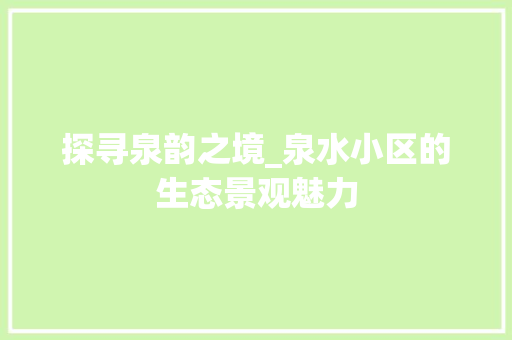 探寻泉韵之境_泉水小区的生态景观魅力